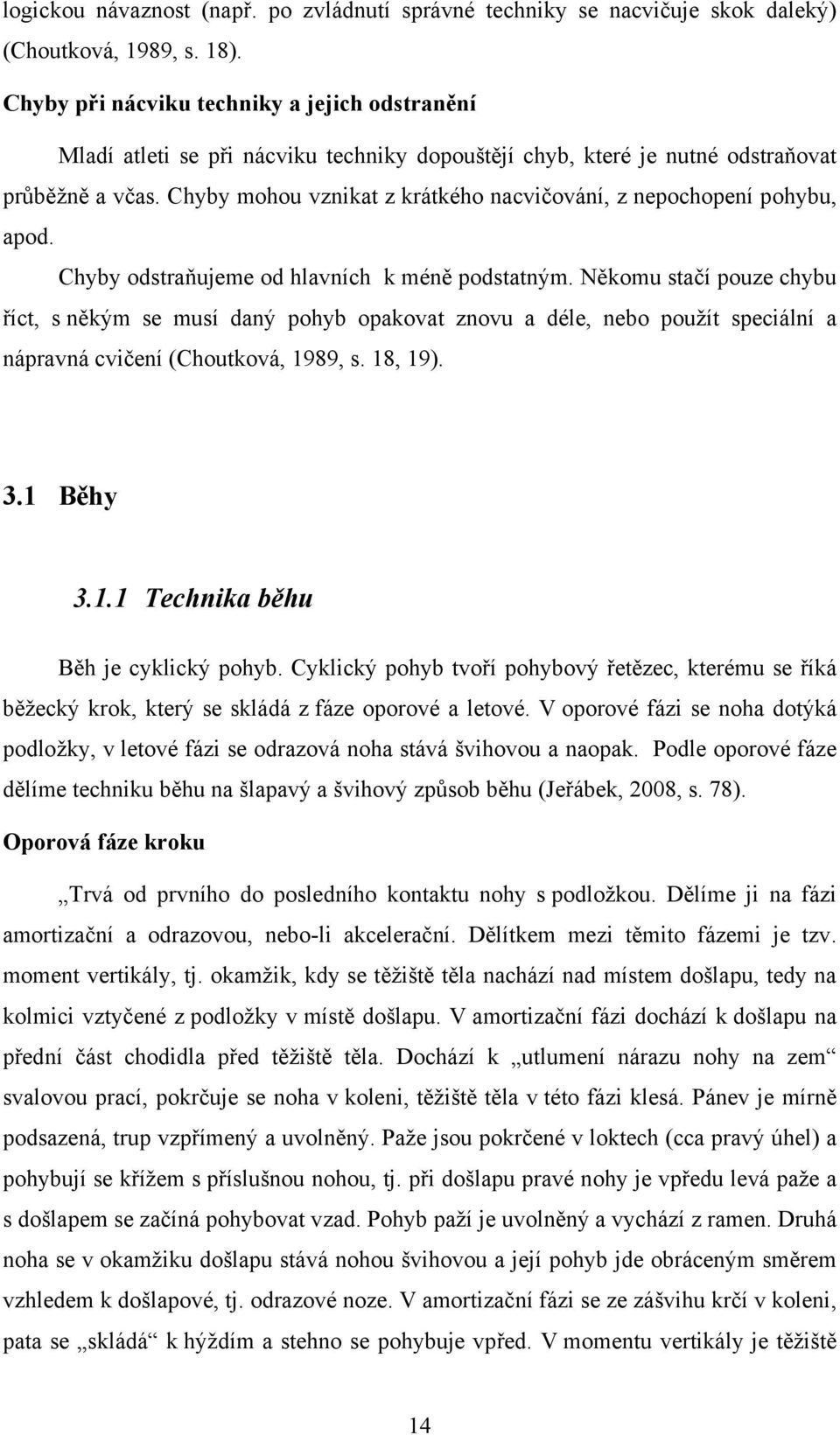 logickou návaznost (např. po zvládnutí správné techniky se nacvičuje skok daleký) (Choutková, 1989, s. 18).

Chyby při nácviku techniky a jejich odstranění

Mladí atleti se při nácviku techniky dopouštějí chyb, které je nutné odstraňovat průběžně a včas. Chyby mohou vznikat z krátkého nacvičování, z nepochopení pohybu, apod.

Chyby odstraňujeme od hlavních k méně podstatným. Někomu stačí pouze chybu říct, s někým se musí daný pohyb opakovat znovu a déle, nebo použít speciální a nápravná cvičení (Choutková, 1989, s. 18, 19).

3.1 Běhy

3.1.1 Technika běhu

Běh je cyklický pohyb. Cyklický pohyb tvoří pohybový řetězec, kterému se říká běžecký krok, který se skládá z fáze oporové a letové. V oporové fázi se noha dotýká podložky, v letové fázi se odrazová noha stává švihovou a naopak. Podle oporové fáze dělíme techniku běhu na šlapavý a švihový způsob běhu (Jeřábek, 2008, s. 78).

Oporová fáze kroku

„Trvá od prvního do posledního kontaktu nohy s podložkou. Dělíme ji na fázi amortizační a odrazovou, nebo-li akcelerační. Dělítkem mezi těmito fázemi je tzv. moment vertikály, tj. okamžik, kdy se těžiště těla nachází nad místem došlapu, tedy na kolmici vztyčené z podložky v místě došlapu. V amortizační fázi dochází k došlapu na přední část chodidla před těžiště těla. Dochází k „utlumení nárazu nohy na zem“ svalovou prací, pokrčuje se noha v koleni, těžiště těla v této fázi klesá. Pánev je mírně podsazená, trup vzpřímený a uvolněný. Paže jsou pokrčené v loktech (cca pravý úhel) a pohybují se křížem s příslušnou nohou, tj. při došlapu pravé nohy je vpředu levá paže a s došlapem se začíná pohybovat vzad. Pohyb paží je uvolněný a vychází z ramen. Druhá noha se v okamžiku došlapu stává nohou švihovou a její pohyb jde obráceným směrem vzhledem k došlapové, tj. odrazové noze. V amortizační fázi se ze zášvihu krčí v koleni, pata se „skládá“ k hýždím a stehno se pohybuje vpřed. V momentu vertikály je těžiště

14